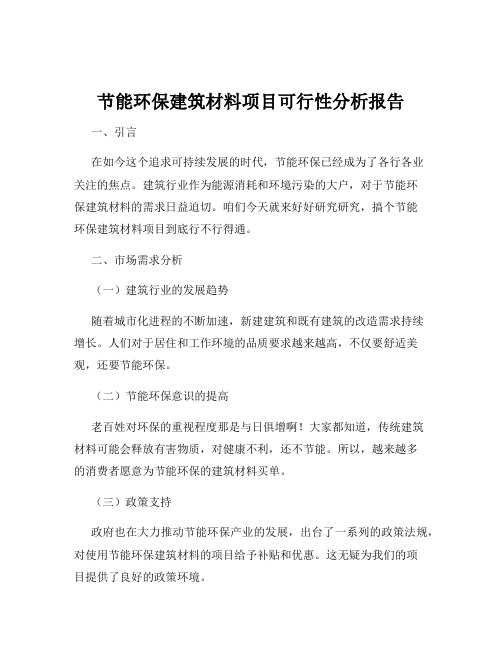 节能环保建筑材料项目可行性分析报告

一、引言

在如今这个追求可持续发展的时代，节能环保已经成为了各行各业关注的焦点。建筑行业作为能源消耗和环境污染的大户，对于节能环保建筑材料的需求日益迫切。咱们今天就来好好研究研究，搞个节能环保建筑材料项目到底行不行得通。

二、市场需求分析

（一）建筑行业的发展趋势

随着城市化进程的不断加速，新建建筑和既有建筑的改造需求持续增长。人们对于居住和工作环境的品质要求越来越高，不仅要舒适美观，还要节能环保。

（二）节能环保意识的提高

老百姓对环保的重视程度那是与日俱增啊！大家都知道，传统建筑材料可能会释放有害物质，对健康不利，还不节能。所以，越来越多的消费者愿意为节能环保的建筑材料买单。

（三）政策支持

政府也在大力推动节能环保产业的发展，出台了一系列的政策法规，对使用节能环保建筑材料的项目给予补贴和优惠。这无疑为我们的项目提供了良好的政策环境。